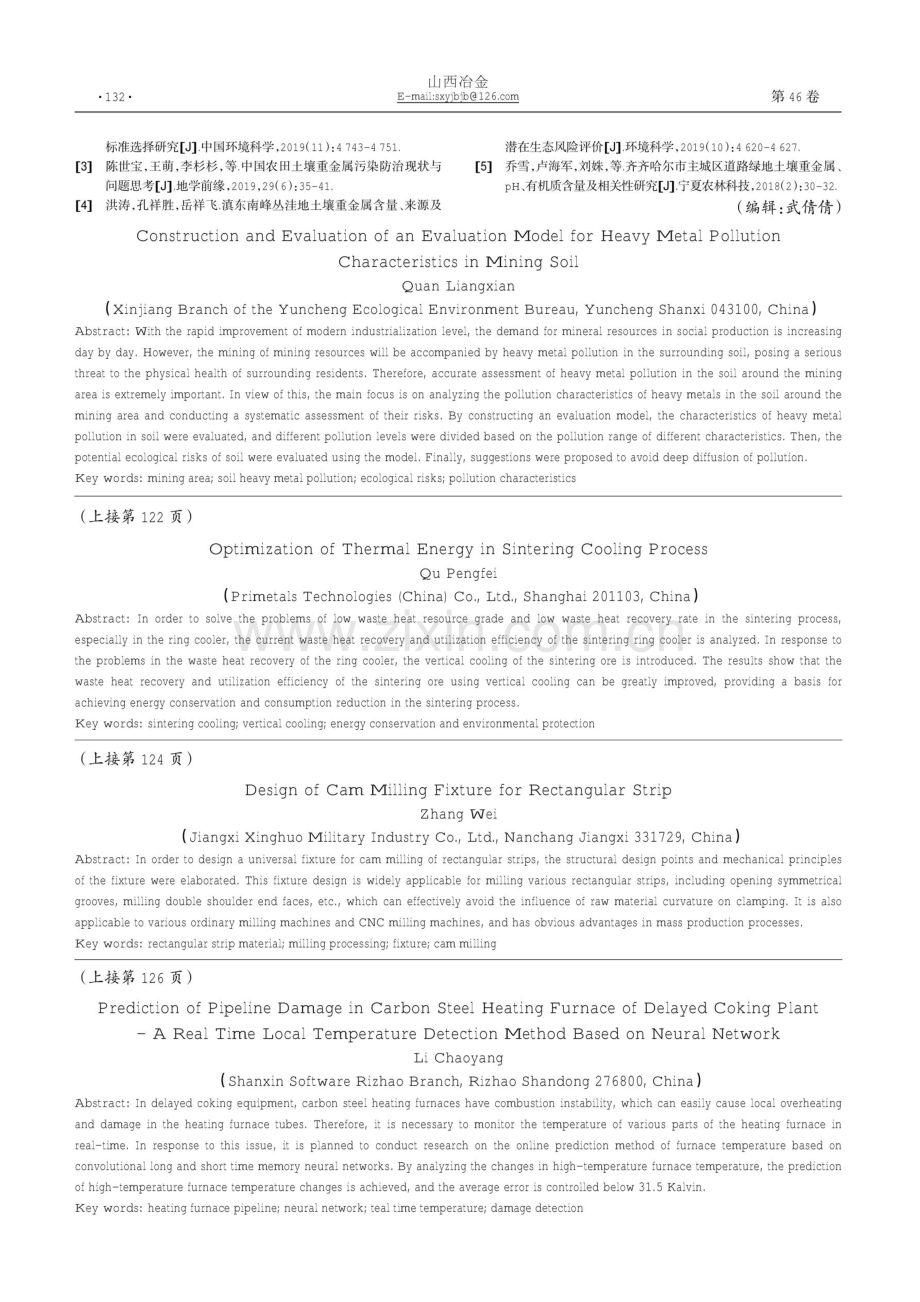 ·132·

山西冶金
E-mail:sxyjbjb@126.com

第46卷

标准选择研究[J].中国环境科学,2019(11):4 743-4 751.

[3] 陈世宝,王萌,李杉杉,等.中国农田土壤重金属污染防治现状与问题思考[J].地学前缘,2019,29(6):35-41.

[4] 洪涛,孔祥胜,岳祥飞.滇东南峰丛洼地土壤重金属含量、来源及潜在生态风险评价[J].环境科学,2019(10):4 620-4 627.

[5] 乔雪,卢海军,刘姝,等.齐齐哈尔市主城区道路绿地土壤重金属、pH、有机质含量及相关性研究[J].宁夏农林科技,2018(2):30-32.

(编辑:武倩倩)

Construction and Evaluation of an Evaluation Model for Heavy Metal Pollution Characteristics in Mining Soil

Quan Liangxian

(Xinjiang Branch of the Yuncheng Ecological Environment Bureau, Yuncheng Shanxi 043100, China)

Abstract: With the rapid improvement of modern industrialization level, the demand for mineral resources in social production is increasing day by day. However, the mining of mining resources will be accompanied by heavy metal pollution in the surrounding soil, posing a serious threat to the physical health of surrounding residents. Therefore, accurate assessment of heavy metal pollution in the soil around the mining area is extremely important. In view of this, the main focus is on analyzing the pollution characteristics of heavy metals in the soil around the mining area and conducting a systematic assessment of their risks. By constructing an evaluation model, the characteristics of heavy metal pollution in soil were evaluated, and different pollution levels were divided based on the pollution range of different characteristics. Then, the potential ecological risks of soil were evaluated using the model. Finally, suggestions were proposed to avoid deep diffusion of pollution.

Key words: mining area; soil heavy metal pollution; ecological risks; pollution characteristics

(上接第122页)

Optimization of Thermal Energy in Sintering Cooling Process

Qu Pengfei

(Primetals Technologies (China) Co., Ltd., Shanghai 201103, China)

Abstract: In order to solve the problems of low waste heat resource grade and low waste heat recovery rate in the sintering process, especially in the ring cooler, the current waste heat recovery and utilization efficiency of the sintering ring cooler is analyzed. In response to the problems in the waste heat recovery of the ring cooler, the vertical cooling of the sintering ore is introduced. The results show that the waste heat recovery and utilization efficiency of the sintering ore using vertical cooling can be greatly improved, providing a basis for achieving energy conservation and consumption reduction in the sintering process.

Key words: sintering cooling; vertical cooling; energy conservation and environmental protection

(上接第124页)

Design of Cam Milling Fixture for Rectangular Strip

Zhang Wei

(Jiangxi Xinghuo Military Industry Co., Ltd., Nanchang Jiangxi 331729, China)

Abstract: In order to design a universal fixture for cam milling of rectangular strips, the structural design points and mechanical principles of the fixture were elaborated. This fixture design is widely applicable for milling various rectangular strips, including opening symmetrical grooves, milling double shoulder end faces, etc., which can effectively avoid the influence of raw material curvature on clamping. It is also applicable to various ordinary milling machines and CNC milling machines, and has obvious advantages in mass production processes.

Key words: rectangular strip material; milling processing; fixture; cam milling

(上接第126页)

Prediction of Pipeline Damage in Carbon Steel Heating Furnace of Delayed Coking Plant
- A Real Time Local Temperature Detection Method Based on Neural Network

Li Chaoyang

(Shanxin Software Rizhao Branch, Rizhao Shandong 276800, China)

Abstract: In delayed coking equipment, carbon steel heating furnaces have combustion instability, which can easily cause local overheating and damage in the heating furnace tubes. Therefore, it is necessary to monitor the temperature of various parts of the heating furnace in real-time. In response to this issue, it is planned to conduct research on the online prediction method of furnace temperature based on convolutional long and short time memory neural networks. By analyzing the changes in high-temperature furnace temperature, the prediction of high-temperature furnace temperature changes is achieved, and the average error is controlled below 31.5 Kalvin.

Key words: heating furnace pipeline; neural network; teal time temperature; damage detection

www.zixin.com.cn